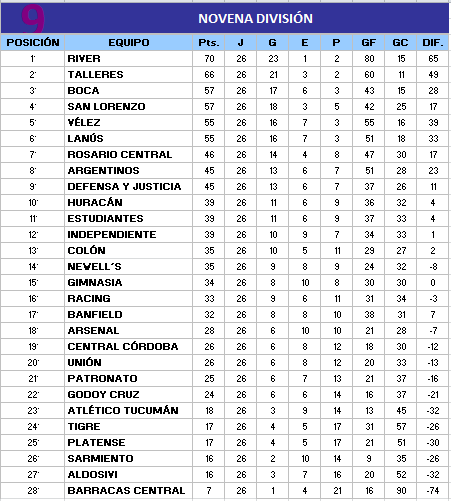 9

NOVENA DIVISIÓN

| POSICIÓN | EQUIPO | Pts. | J | G | E | P | GF | GC | DIF. |
|---|---|---|---|---|---|---|---|---|---|
| 1° | RIVER | 70 | 26 | 23 | 1 | 2 | 80 | 15 | 65 |
| 2° | TALLERES | 66 | 26 | 21 | 3 | 2 | 60 | 11 | 49 |
| 3° | BOCA | 57 | 26 | 17 | 6 | 3 | 43 | 15 | 28 |
| 4° | SAN LORENZO | 57 | 26 | 18 | 3 | 5 | 42 | 25 | 17 |
| 5° | VÉLEZ | 55 | 26 | 16 | 7 | 3 | 55 | 16 | 39 |
| 6° | LANÚS | 55 | 26 | 16 | 7 | 3 | 51 | 18 | 33 |
| 7° | ROSARIO CENTRAL | 46 | 26 | 14 | 4 | 8 | 47 | 30 | 17 |
| 8° | ARGENTINOS | 45 | 26 | 13 | 6 | 7 | 51 | 28 | 23 |
| 9° | DEFENSA Y JUSTICIA | 45 | 26 | 13 | 6 | 7 | 37 | 26 | 11 |
| 10° | HURACÁN | 39 | 26 | 11 | 6 | 9 | 36 | 32 | 4 |
| 11° | ESTUDIANTES | 39 | 26 | 11 | 6 | 9 | 37 | 33 | 4 |
| 12° | INDEPENDIENTE | 39 | 26 | 10 | 9 | 7 | 34 | 33 | 1 |
| 13° | COLÓN | 35 | 26 | 10 | 5 | 11 | 29 | 27 | 2 |
| 14° | NEVELL´S | 35 | 26 | 9 | 8 | 9 | 24 | 32 | -8 |
| 15° | GIMNASIA | 34 | 26 | 8 | 10 | 8 | 30 | 30 | 0 |
| 16° | RACING | 33 | 26 | 9 | 6 | 11 | 31 | 34 | -3 |
| 17° | BANFIELD | 32 | 26 | 8 | 8 | 10 | 38 | 31 | 7 |
| 18° | ARSENAL | 28 | 26 | 6 | 10 | 10 | 21 | 28 | -7 |
| 19° | CENTRAL CÓRDOBA | 26 | 26 | 6 | 8 | 12 | 18 | 30 | -12 |
| 20° | UNIÓN | 26 | 26 | 6 | 8 | 12 | 20 | 33 | -13 |
| 21° | PATRONATO | 25 | 26 | 6 | 7 | 13 | 21 | 37 | -16 |
| 22° | GODOY CRUZ | 24 | 26 | 6 | 6 | 14 | 16 | 37 | -21 |
| 23° | ATLÉTICO TUCUMÁN | 18 | 26 | 3 | 9 | 14 | 13 | 45 | -32 |
| 24° | TIGRE | 17 | 26 | 4 | 5 | 17 | 31 | 57 | -26 |
| 25° | PLATENSE | 17 | 26 | 4 | 5 | 17 | 21 | 51 | -30 |
| 26° | SARMIENTO | 16 | 26 | 2 | 10 | 14 | 9 | 35 | -26 |
| 27° | ALDOSIVI | 16 | 26 | 3 | 7 | 16 | 20 | 52 | -32 |
| 28° | BARRACAS CENTRAL | 7 | 26 | 1 | 4 | 21 | 16 | 90 | -74 |